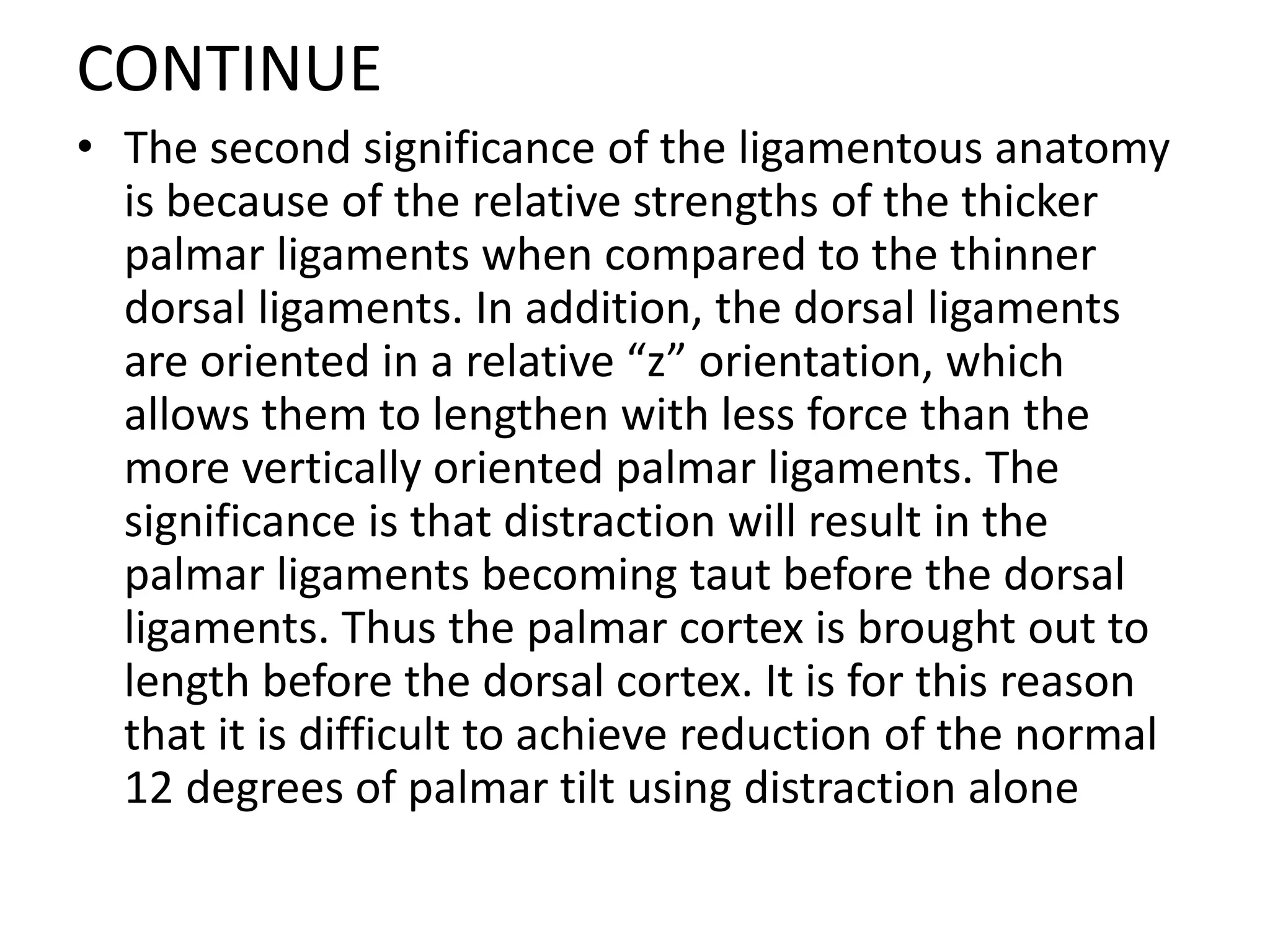 CONTINUE

• The second significance of the ligamentous anatomy is because of the relative strengths of the thicker palmar ligaments when compared to the thinner dorsal ligaments. In addition, the dorsal ligaments are oriented in a relative “z” orientation, which allows them to lengthen with less force than the more vertically oriented palmar ligaments. The significance is that distraction will result in the palmar ligaments becoming taut before the dorsal ligaments. Thus the palmar cortex is brought out to length before the dorsal cortex. It is for this reason that it is difficult to achieve reduction of the normal 12 degrees of palmar tilt using distraction alone